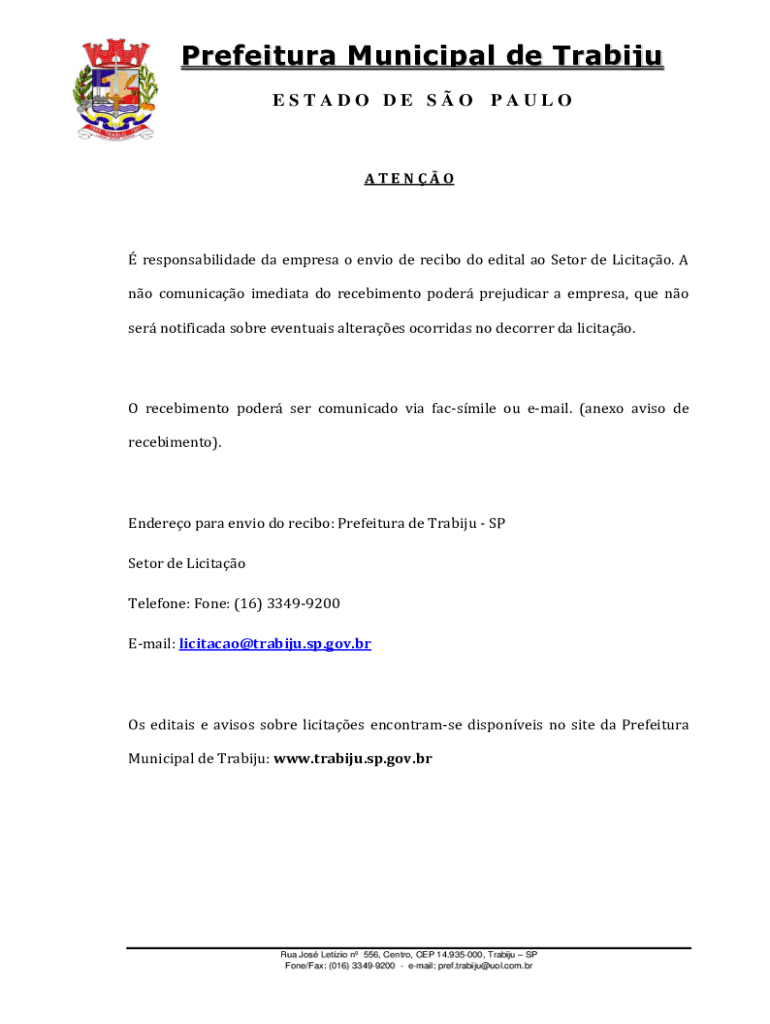 Prefeitura Municipal de Trabiju

ESTADO DE SÃO PAULO

ATENÇÃO

É responsabilidade da empresa o envio de recibo do edital ao Setor de Licitação. A não comunicação imediata do recebimento poderá prejudicar a empresa, que não será notificada sobre eventuais alterações ocorridas no decorrer da licitação.

O recebimento poderá ser comunicado via fac-símile ou e-mail. (anexo aviso de recebimento).

Endereço para envio do recibo: Prefeitura de Trabiju - SP

Setor de Licitação

Telefone: Fone: (16) 3349-9200

E-mail: licitacao@trabiju.sp.gov.br

Os editais e avisos sobre licitações encontram-se disponíveis no site da Prefeitura Municipal de Trabiju: www.trabiju.sp.gov.br

Rua José Letízio nº 556, Centro, CEP 14.935-000, Trabiju – SP
Fone/Fax: (016) 3349-9200 - e-mail: pref.trabiju@uol.com.br